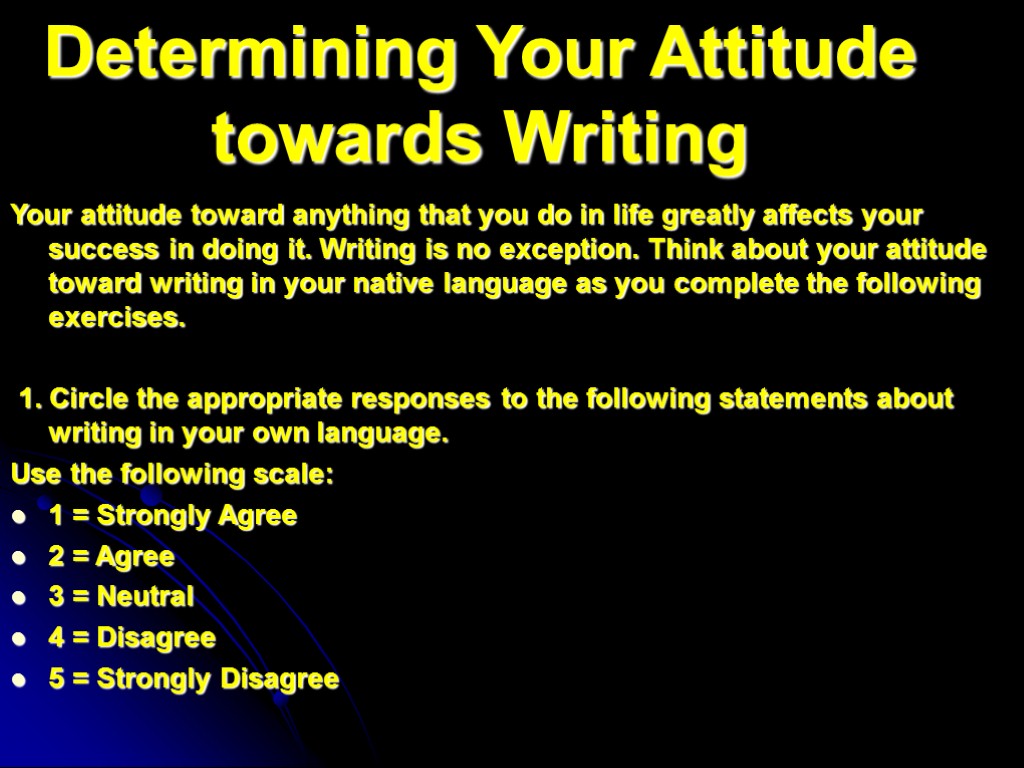 Determining Your Attitude towards Writing

Your attitude toward anything that you do in life greatly affects your success in doing it. Writing is no exception. Think about your attitude toward writing in your native language as you complete the following exercises.

1. Circle the appropriate responses to the following statements about writing in your own language.

Use the following scale:

- 1 = Strongly Agree
- 2 = Agree
- 3 = Neutral
- 4 = Disagree
- 5 = Strongly Disagree